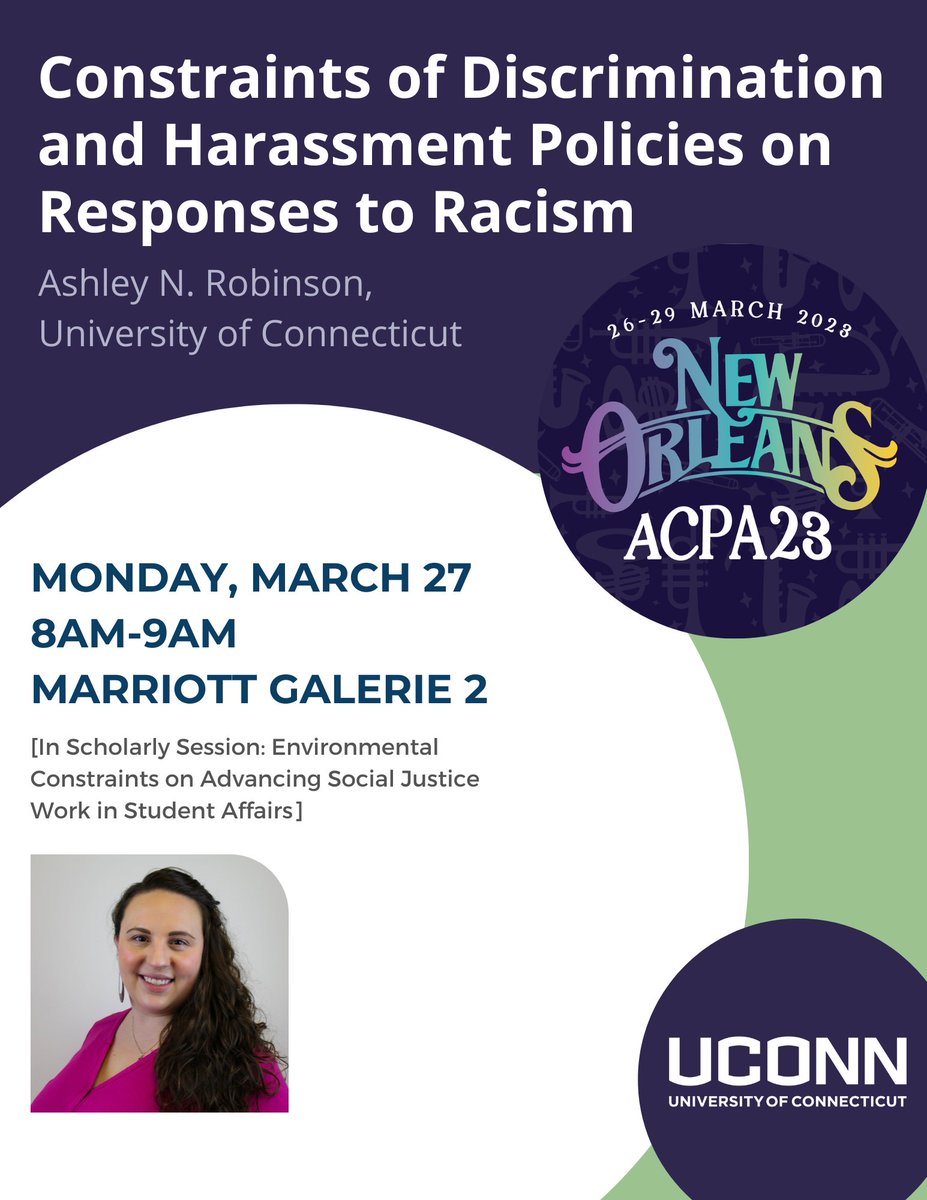 Constraints of Discrimination and Harassment Policies on Responses to Racism

Ashley N. Robinson, University of Connecticut

26-29 MARCH 2023
NEW ORLEANS
ACPA23

MONDAY, MARCH 27
8AM-9AM
MARRIOTT GALERIE 2

[In Scholarly Session: Environmental Constraints on Advancing Social Justice Work in Student Affairs]

UCONN
UNIVERSITY OF CONNECTICUT